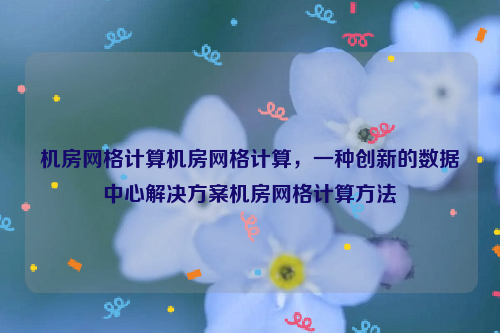 机房网格计算机房网格计算，一种创新的数据中心解决方案机房网格计算方法